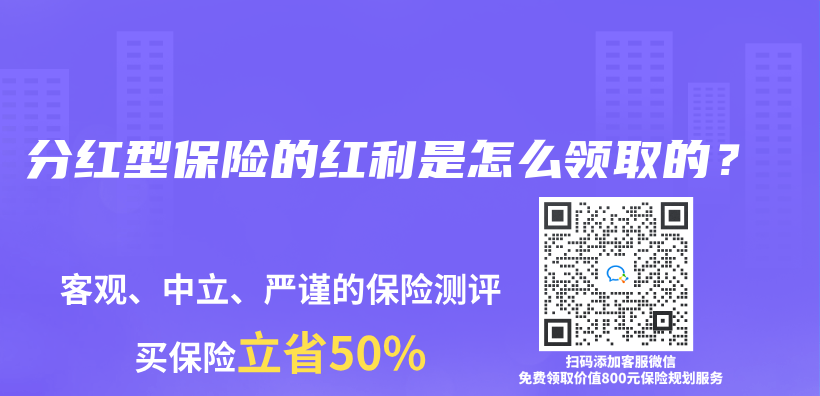 分红型保险的红利是怎么领取的？

客观、中立、严谨的保险测评

买保险立省50%

扫码添加客服微信
免费领取价值800元保险规划服务